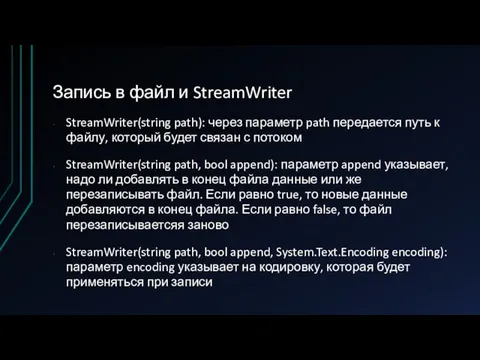 Запись в файл и StreamWriter

StreamWriter(string path): через параметр path передается путь к файлу, который будет связан с потоком

StreamWriter(string path, bool append): параметр append указывает, надо ли добавлять в конец файла данные или же перезаписывать файл. Если равно true, то новые данные добавляются в конец файла. Если равно false, то файл перезаписываетсяя заново

StreamWriter(string path, bool append, System.Text.Encoding encoding): параметр encoding указывает на кодировку, которая будет применяться при записи